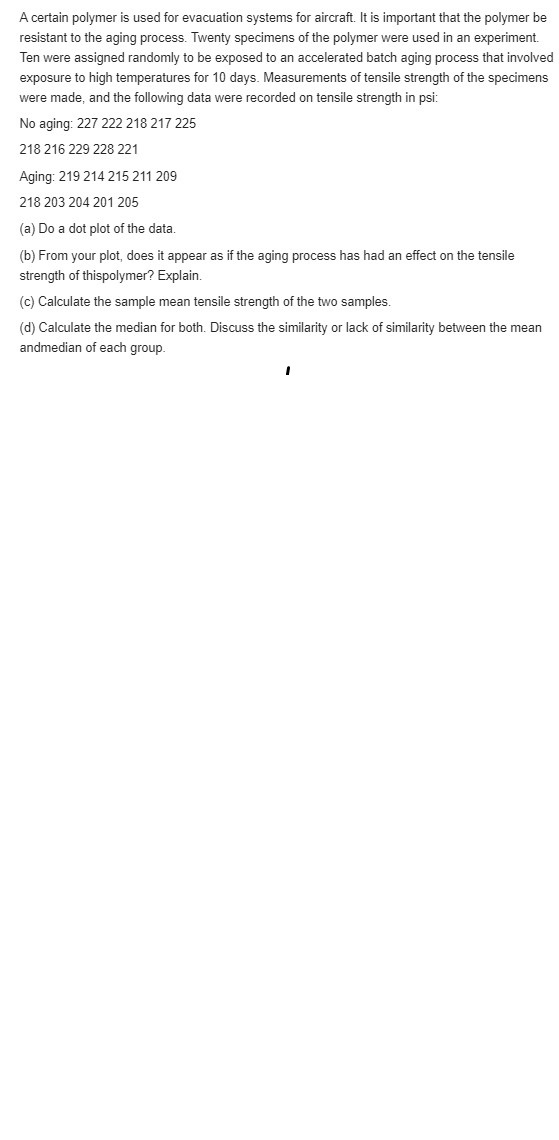 A certain polymer is used for evacuation systems for aircraft. It is important that the polymer be resistant to the aging process. Twenty specimens of the polymer were used in an experiment. Ten were assigned randomly to be exposed to an accelerated batch aging process that involved exposure to high temperatures for 10 days. Measurements of tensile strength of the specimens were made, and the following data were recorded on tensile strength in psi:

No aging: 227 222 218 217 225

218 216 229 228 221

Aging: 219 214 215 211 209

218 203 204 201 205

(a) Do a dot plot of the data.

(b) From your plot, does it appear as if the aging process has had an effect on the tensile strength of thispolymer? Explain.

(c) Calculate the sample mean tensile strength of the two samples.

(d) Calculate the median for both. Discuss the similarity or lack of similarity between the mean andmedian of each group.